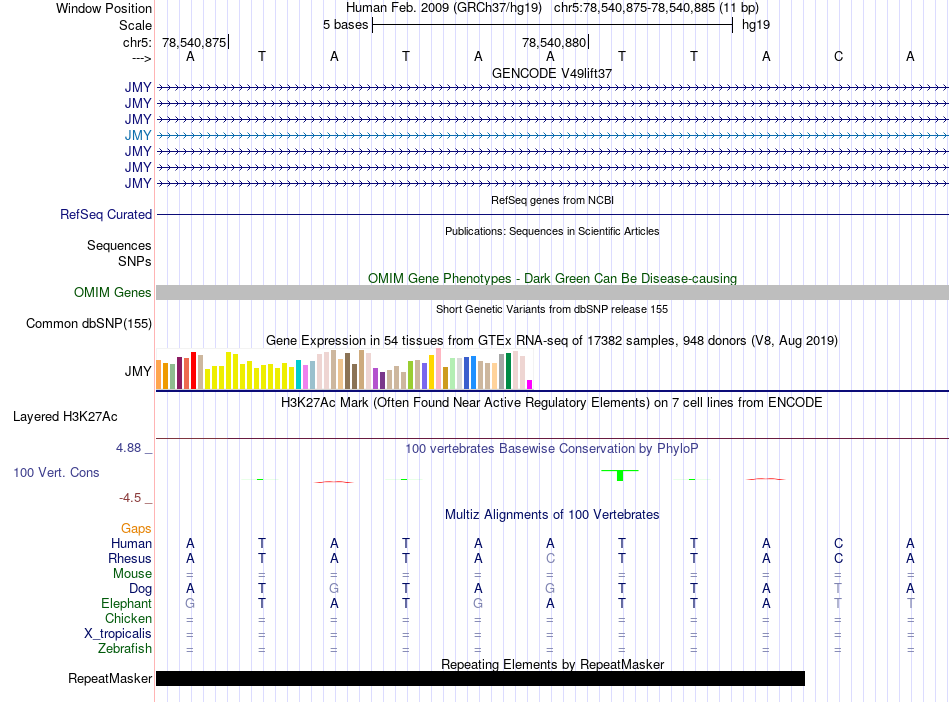 Window Position Human Feb. 2009 (GRCh37/hg19) chr5:78,540,875-78,540,885 (11 bp)
Scale 5 bases hg19
chr5: 78,540,875 78,540,880
---> A T A T A A T T A C A
GENCODE V49lift37
JMY
JMY
JMY
JMY
JMY
JMY
JMY
RefSeq genes from NCBI
RefSeq Curated
Publications: Sequences in Scientific Articles
Sequences
SNPs
OMIM Gene Phenotypes - Dark Green Can Be Disease-causing
OMIM Genes
Short Genetic Variants from dbSNP release 155
Common dbSNP(155)
Gene Expression in 54 tissues from GTEx RNA-seq of 17382 samples, 948 donors (V8, Aug 2019)
JMY
H3K27Ac Mark (Often Found Near Active Regulatory Elements) on 7 cell lines from ENCODE
Layered H3K27Ac
4.88 _
100 vertebrates Basewise Conservation by PhyloP
100 Vert. Cons
-4.5 _
Multiz Alignments of 100 Vertebrates
Gaps
Human A T A T A A T T A C A
Rhesus A T A T A C T T A C A
Mouse = = = = = = = = = = =
Dog A T G T A G T T A T A
Elephant G T A T G A T T A T T
Chicken = = = = = = = = = = =
X_tropicalis = = = = = = = = = = =
Zebrafish = = = = = = = = = = =
Repeating Elements by RepeatMasker
RepeatMasker